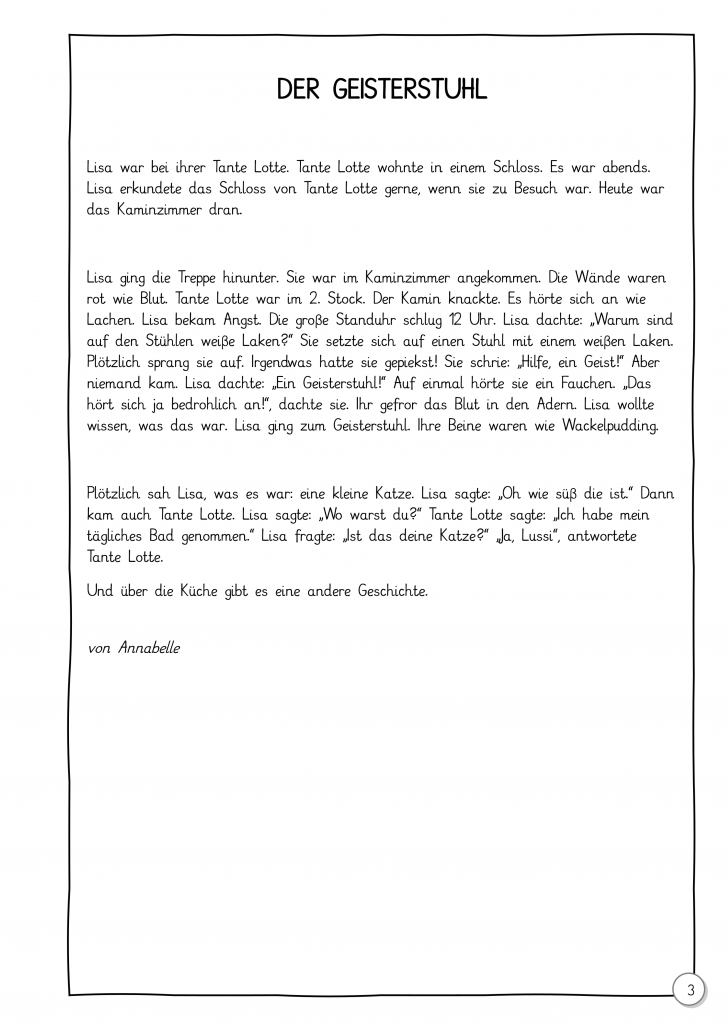 DER GEISTERSTUHL

Lisa war bei ihrer Tante Lotte. Tante Lotte wohnte in einem Schloss. Es war abends. Lisa erkundete das Schloss von Tante Lotte gerne, wenn sie zu Besuch war. Heute war das Kaminzimmer dran.

Lisa ging die Treppe hinunter. Sie war im Kaminzimmer angekommen. Die Wände waren rot wie Blut. Tante Lotte war im 2. Stock. Der Kamin knackte. Es hörte sich an wie Lachen. Lisa bekam Angst. Die große Standuhr schlug 12 Uhr. Lisa dachte: „Warum sind auf den Stühlen weiße Laken?" Sie setzte sich auf einen Stuhl mit einem weißen Laken. Plötzlich sprang sie auf. Irgendwas hatte sie gepiekst! Sie schrie: „Hilfe, ein Geist!" Aber niemand kam. Lisa dachte: „Ein Geisterstuhl!" Auf einmal hörte sie ein Fauchen. „Das hört sich ja bedrohlich an!", dachte sie. Ihr gefror das Blut in den Adern. Lisa wollte wissen, was das war. Lisa ging zum Geisterstuhl. Ihre Beine waren wie Wackelpudding.

Plötzlich sah Lisa, was es war: eine kleine Katze. Lisa sagte: „Oh wie süß die ist." Dann kam auch Tante Lotte. Lisa sagte: „Wo warst du?" Tante Lotte sagte: „Ich habe mein tägliches Bad genommen." Lisa fragte: „Ist das deine Katze?" „Ja, Lussi", antwortete Tante Lotte.

Und über die Küche gibt es eine andere Geschichte.

von Annabelle

3